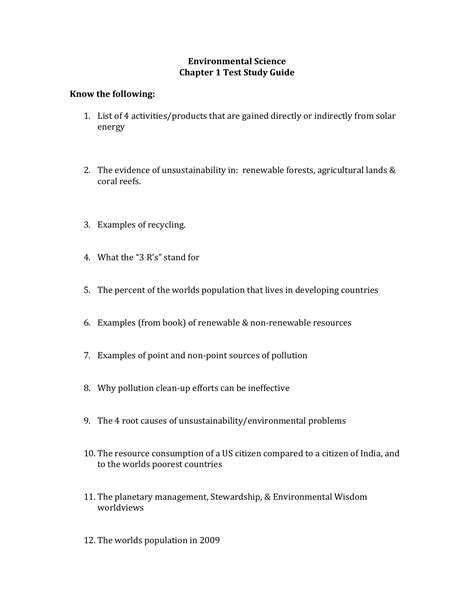 Environmental Science
Chapter 1 Test Study Guide

Know the following:

1. List of 4 activities/products that are gained directly or indirectly from solar energy

2. The evidence of unsustainability in: renewable forests, agricultural lands & coral reefs.

3. Examples of recycling.

4. What the "3 R's" stand for

5. The percent of the worlds population that lives in developing countries

6. Examples (from book) of renewable & non-renewable resources

7. Examples of point and non-point sources of pollution

8. Why pollution clean-up efforts can be ineffective

9. The 4 root causes of unsustainability/environmental problems

10. The resource consumption of a US citizen compared to a citizen of India, and to the worlds poorest countries

11. The planetary management, Stewardship, & Environmental Wisdom worldviews

12. The worlds population in 2009